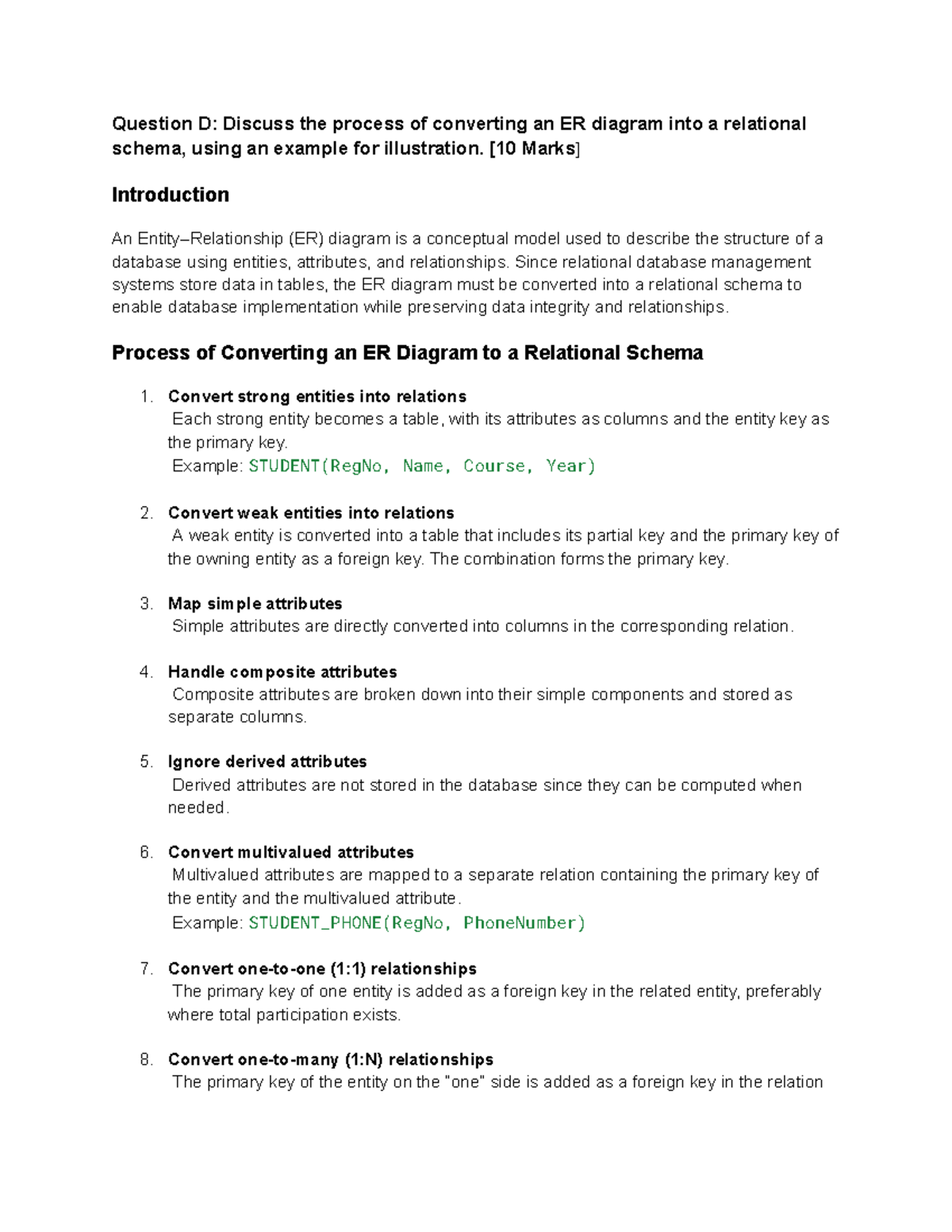 Question D: Discuss the process of converting an ER diagram into a relational schema, using an example for illustration. [10 Marks]

Introduction

An Entity–Relationship (ER) diagram is a conceptual model used to describe the structure of a database using entities, attributes, and relationships. Since relational database management systems store data in tables, the ER diagram must be converted into a relational schema to enable database implementation while preserving data integrity and relationships.

Process of Converting an ER Diagram to a Relational Schema

1. Convert strong entities into relations
Each strong entity becomes a table, with its attributes as columns and the entity key as the primary key.
Example: STUDENT(RegNo, Name, Course, Year)

2. Convert weak entities into relations
A weak entity is converted into a table that includes its partial key and the primary key of the owning entity as a foreign key. The combination forms the primary key.

3. Map simple attributes
Simple attributes are directly converted into columns in the corresponding relation.

4. Handle composite attributes
Composite attributes are broken down into their simple components and stored as separate columns.

5. Ignore derived attributes
Derived attributes are not stored in the database since they can be computed when needed.

6. Convert multivalued attributes
Multivalued attributes are mapped to a separate relation containing the primary key of the entity and the multivalued attribute.
Example: STUDENT_PHONE(RegNo, PhoneNumber)

7. Convert one-to-one (1:1) relationships
The primary key of one entity is added as a foreign key in the related entity, preferably where total participation exists.

8. Convert one-to-many (1:N) relationships
The primary key of the entity on the "one" side is added as a foreign key in the relation